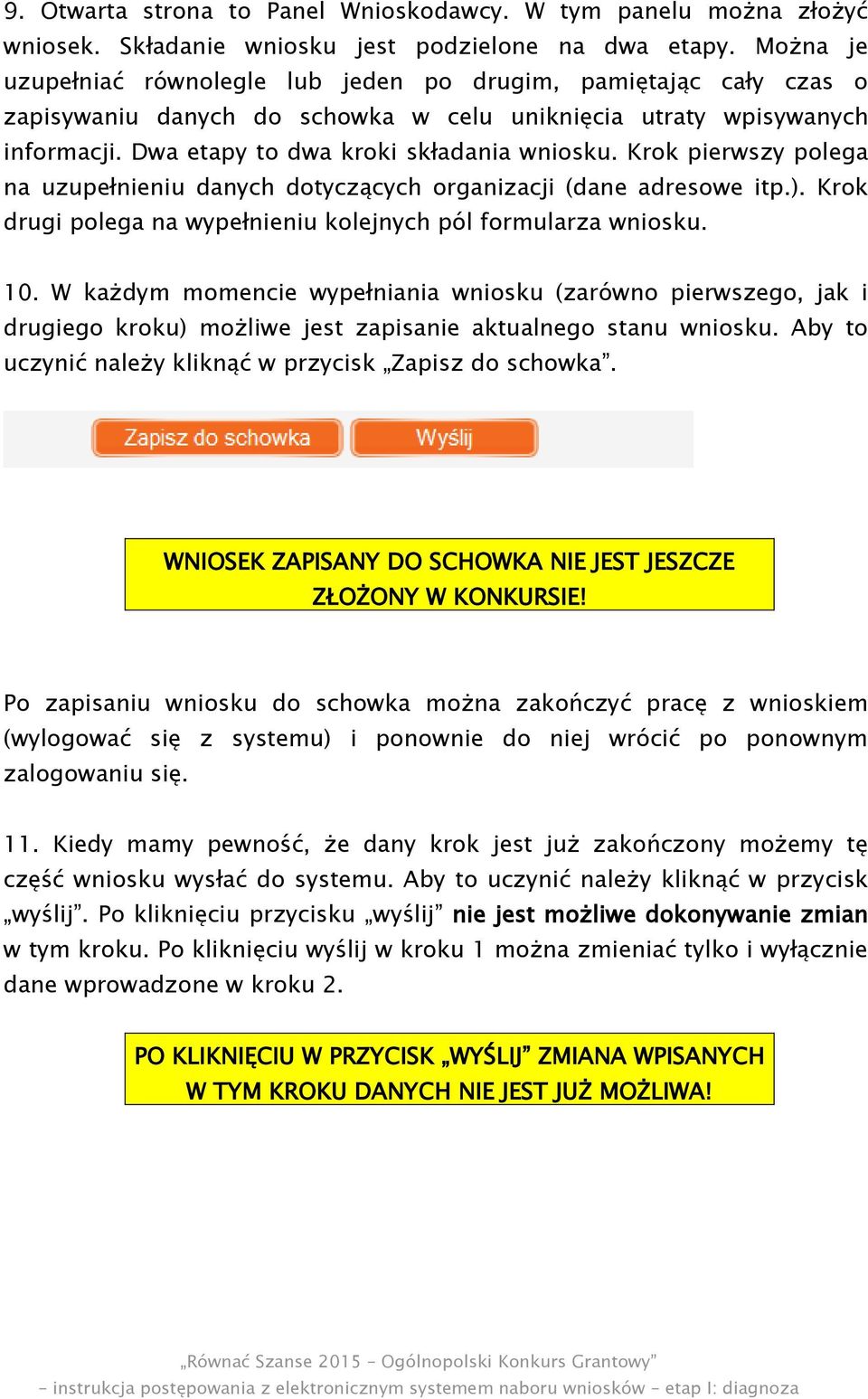 9. Otwarta strona to Panel Wnioskodawcy. W tym panelu można złożyć wniosek. Składanie wniosku jest podzielone na dwa etapy. Można je uzupełniać równolegle lub jeden po drugim, pamiętając cały czas o zapisywaniu danych do schowka w celu uniknięcia utraty wpisywanych informacji. Dwa etapy to dwa kroki składania wniosku. Krok pierwszy polega na uzupełnieniu danych dotyczących organizacji (dane adresowe itp.). Krok drugi polega na wypełnieniu kolejnych pól formularza wniosku.

10. W każdym momencie wypełniania wniosku (zarówno pierwszego, jak i drugiego kroku) możliwe jest zapisanie aktualnego stanu wniosku. Aby to uczynić należy kliknąć w przycisk „Zapisz do schowka”.

Zapisz do schowka Wyślij

WNIOSEK ZAPISANY DO SCHOWKA NIE JEST JESZCZE ZŁOŻONY W KONKURSIE!

Po zapisaniu wniosku do schowka można zakończyć pracę z wnioskiem (wylogować się z systemu) i ponownie do niej wrócić po ponownym zalogowaniu się.

11. Kiedy mamy pewność, że dany krok jest już zakończony możemy tę część wniosku wysłać do systemu. Aby to uczynić należy kliknąć w przycisk „wyślij”. Po kliknięciu przycisku „wyślij” nie jest możliwe dokonywanie zmian w tym kroku. Po kliknięciu wyślij w kroku 1 można zmieniać tylko i wyłącznie dane wprowadzone w kroku 2.

PO KLIKNIĘCIU W PRZYCISK „WYŚLIJ” ZMIANA WPISANYCH W TYM KROKU DANYCH NIE JEST JUŻ MOŻLIWA!

„Równać Szanse 2015 – Ogólnopolski Konkurs Grantowy”
– instrukcja postępowania z elektronicznym systemem naboru wniosków – etap I: diagnoza